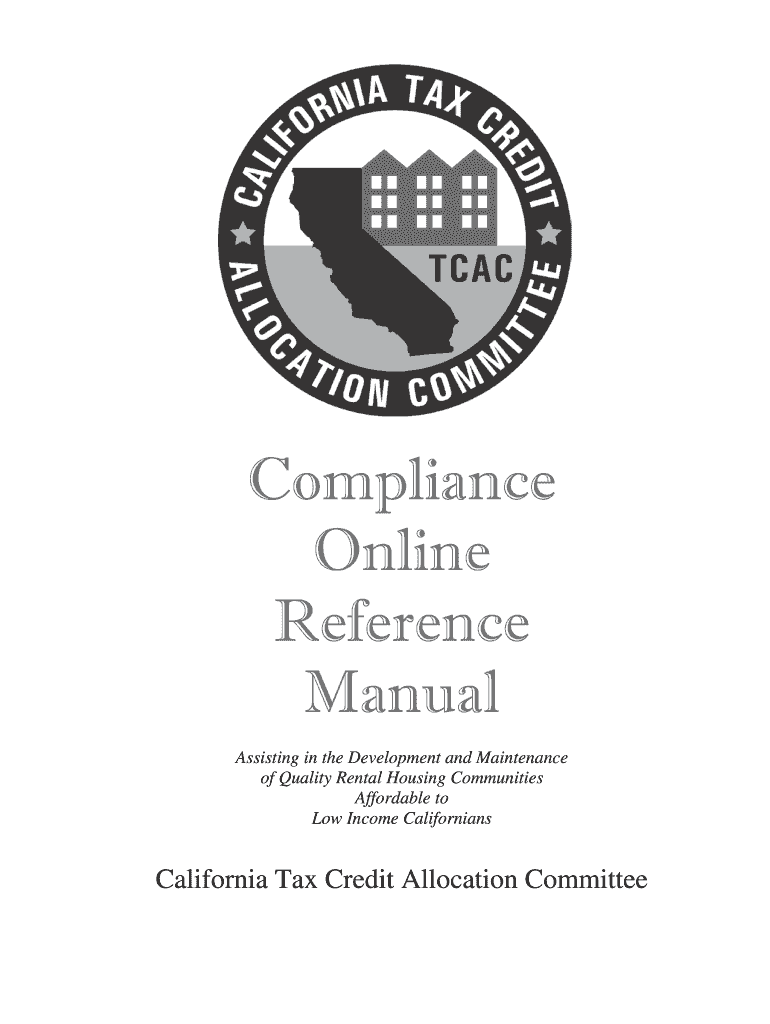 CALIFORNIA TAX CREDIT
ALLOCATION COMMITTEE
TCAC

Compliance
Online
Reference
Manual

Assisting in the Development and Maintenance
of Quality Rental Housing Communities
Affordable to
Low Income Californians

California Tax Credit Allocation Committee